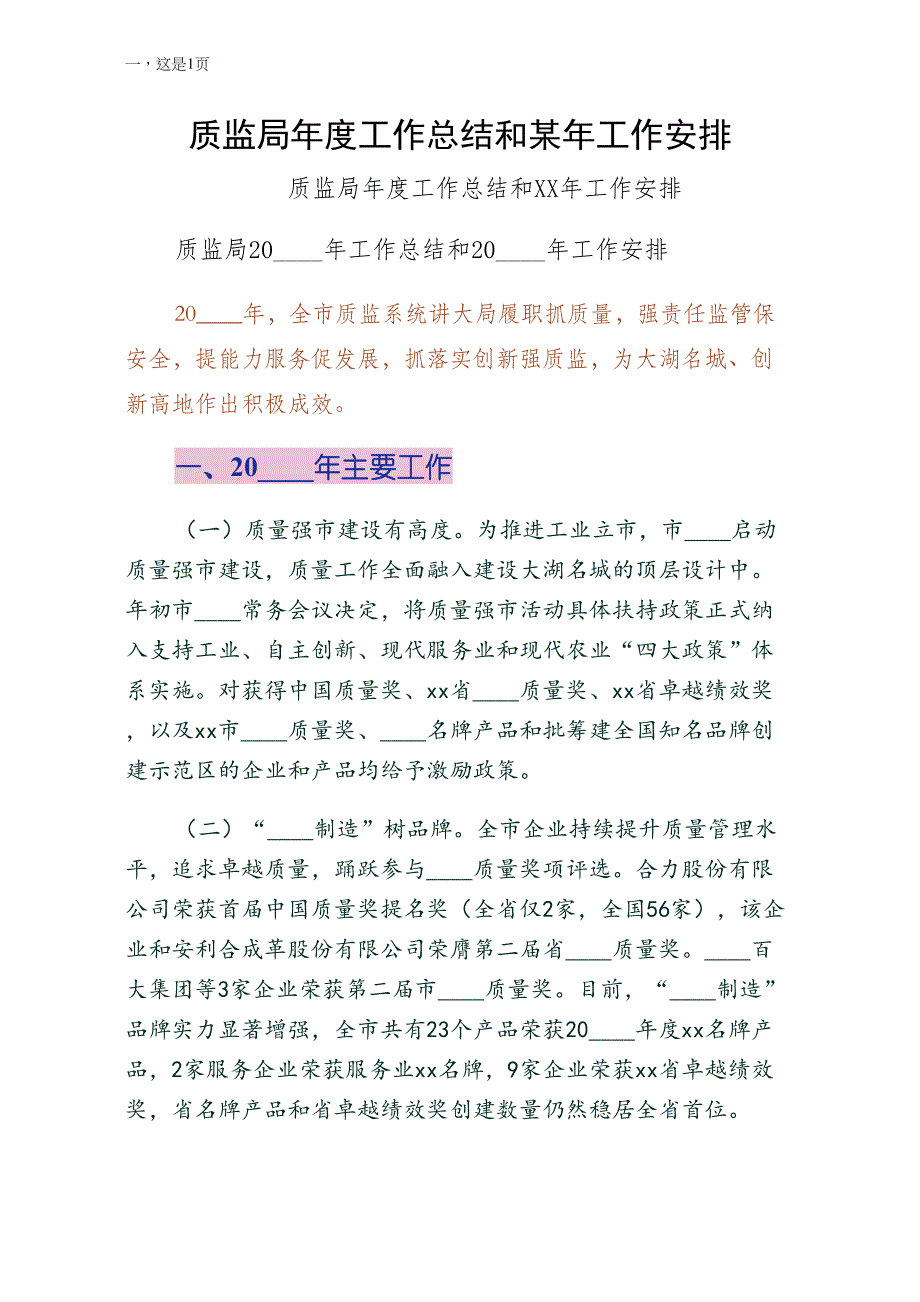 一，这是1页

质监局年度工作总结和某年工作安排

质监局年度工作总结和XX年工作安排

质监局20____年工作总结和20____年工作安排

20____年，全市质监系统讲大局履职抓质量，强责任监管保安全，提能力服务促发展，抓落实创新强质监，为大湖名城、创新高地作出积极成效。

一、20____年主要工作

（一）质量强市建设有高度。为推进工业立市，市____启动质量强市建设，质量工作全面融入建设大湖名城的顶层设计中。年初市____常务会议决定，将质量强市活动具体扶持政策正式纳入支持工业、自主创新、现代服务业和现代农业“四大政策”体系实施。对获得中国质量奖、xx省____质量奖、xx省卓越绩效奖，以及xx市____质量奖、____名牌产品和批筹建全国知名品牌创建示范区的企业和产品均给予激励政策。

（二）“____制造”树品牌。全市企业持续提升质量管理水平，追求卓越质量，踊跃参与____质量奖项评选。合力股份有限公司荣获首届中国质量奖提名奖（全省仅2家，全国56家），该企业和安利合成革股份有限公司荣膺第二届省____质量奖。____百大集团等3家企业荣获第二届市____质量奖。目前，“____制造”品牌实力显著增强，全市共有23个产品荣获20____年度xx名牌产品，2家服务企业荣获服务业xx名牌，9家企业荣获xx省卓越绩效奖，省名牌产品和省卓越绩效奖创建数量仍然稳居全省首位。